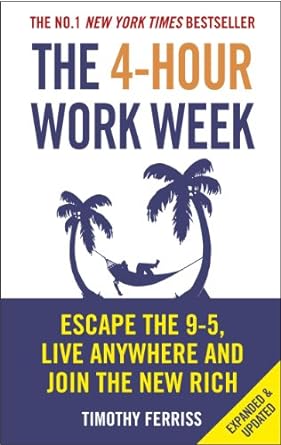 THE NO.1 NEW YORK TIMES BESTSELLER

THE 4-HOUR WORK WEEK

ESCAPE THE 9-5, LIVE ANYWHERE AND JOIN THE NEW RICH

TIMOTHY FERRISS

EXPANDED & UPDATED